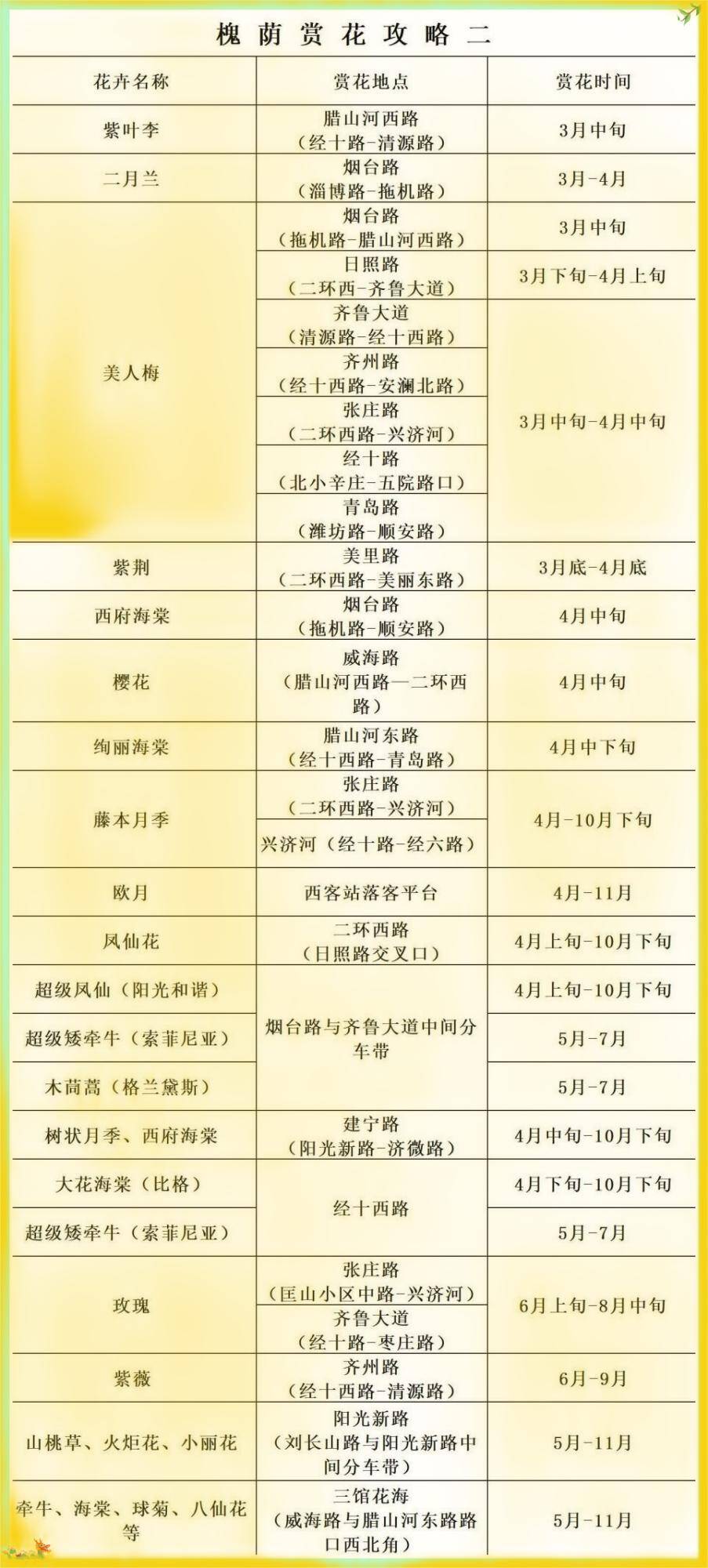 槐荫赏花攻略二

| 花卉名称 | 赏花地点 | 赏花时间 |
|---|---|---|
| 紫叶李 | 腊山河西路（经十路-清源路） | 3月中旬 |
| 二月兰 | 烟台路（淄博路-拖机路） | 3月-4月 |
| 美人梅 | 烟台路（拖机路-腊山河西路） | 3月中旬 |
| | 日照路（二环西-齐鲁大道） | 3月下旬-4月上旬 |
| | 齐鲁大道（清源路-经十西路） | 3月中旬-4月中旬 |
| | 齐州路（经十西路-安澜北路） | |
| | 张庄路（二环西路-兴济河） | |
| | 经十路（北小辛庄-五院路口） | |
| | 青岛路（潍坊路-顺安路） | |
| 紫荆 | 美里路（二环西路-美丽东路） | 3月底-4月底 |
| 西府海棠 | 烟台路（拖机路-顺安路） | 4月中旬 |
| 樱花 | 威海路（腊山河西路—二环西路） | 4月中旬 |
| 绚丽海棠 | 腊山河东路（经十西路-青岛路） | 4月中下旬 |
| 藤本月季 | 张庄路（二环西路-兴济河） | 4月-10月下旬 |
| | 兴济河（经十路-经六路） | |
| 欧月 | 西客站落客平台 | 4月-11月 |
| 凤仙花 | 二环西路（日照路交叉口） | 4月上旬-10月下旬 |
| 超级凤仙（阳光和谐） | 烟台路与齐鲁大道中间分车带 | 4月上旬-10月下旬 |
| 超级矮牵牛（索菲尼亚） | | 5月-7月 |
| 木茼蒿（格兰黛斯） | | 5月-7月 |
| 树状月季、西府海棠 | 建宁路（阳光新路-济微路） | 4月中旬-10月下旬 |
| 大花海棠（比格） | 经十西路 | 4月下旬-10月下旬 |
| 超级矮牵牛（索菲尼亚） | | 5月-7月 |
| 玫瑰 | 张庄路（匡山小区中路-兴济河） | 6月上旬-8月中旬 |
| | 齐鲁大道（经十路-枣庄路） | |
| 紫薇 | 齐州路（经十西路-清源路） | 6月-9月 |
| 山桃草、火炬花、小丽花 | 阳光新路（刘长山路与阳光新路中间分车带） | 5月-11月 |
| 牵牛、海棠、球菊、八仙花等 | 三馆花海（威海路与腊山河东路路口西北角） | 5月-11月 |